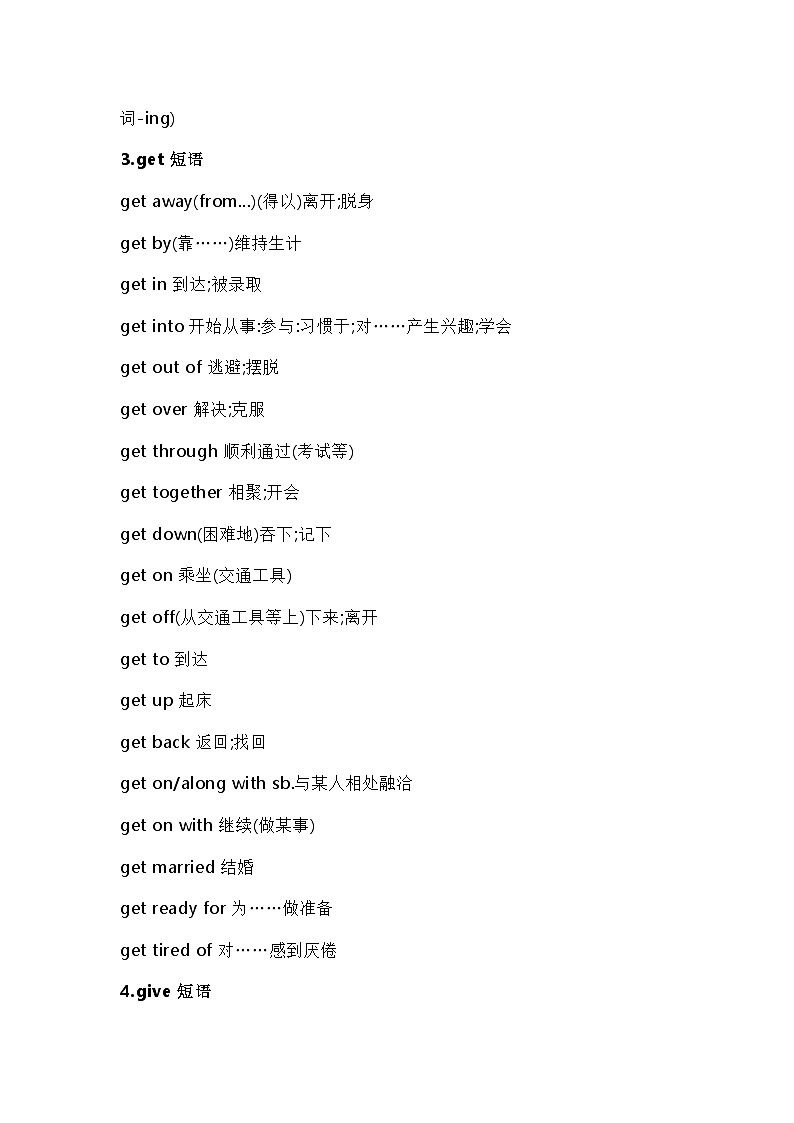 词-ing)

3.get 短语

get away(from...)(得以)离开;脱身

get by(靠……)维持生计

get in 到达;被录取

get into 开始从事:参与:习惯于;对……产生兴趣;学会

get out of 逃避;摆脱

get over 解决;克服

get through 顺利通过(考试等)

get together 相聚;开会

get down(困难地)吞下;记下

get on 乘坐(交通工具)

get off(从交通工具等上)下来;离开

get to 到达

get up 起床

get back 返回;找回

get on/along with sb.与某人相处融洽

get on with 继续(做某事)

get married 结婚

get ready for 为……做准备

get tired of 对……感到厌倦

4.give 短语